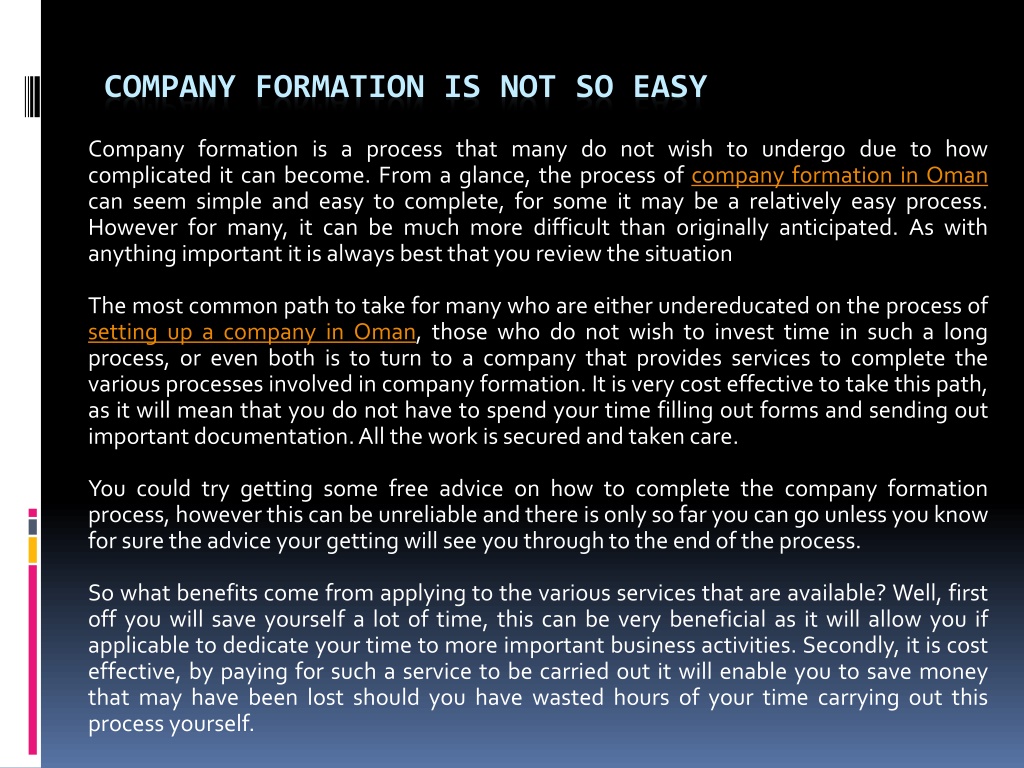 COMPANY FORMATION IS NOT SO EASY

Company formation is a process that many do not wish to undergo due to how complicated it can become. From a glance, the process of company formation in Oman can seem simple and easy to complete, for some it may be a relatively easy process. However for many, it can be much more difficult than originally anticipated. As with anything important it is always best that you review the situation

The most common path to take for many who are either undereducated on the process of setting up a company in Oman, those who do not wish to invest time in such a long process, or even both is to turn to a company that provides services to complete the various processes involved in company formation. It is very cost effective to take this path, as it will mean that you do not have to spend your time filling out forms and sending out important documentation. All the work is secured and taken care.

You could try getting some free advice on how to complete the company formation process, however this can be unreliable and there is only so far you can go unless you know for sure the advice your getting will see you through to the end of the process.

So what benefits come from applying to the various services that are available? Well, first off you will save yourself a lot of time, this can be very beneficial as it will allow you if applicable to dedicate your time to more important business activities. Secondly, it is cost effective, by paying for such a service to be carried out it will enable you to save money that may have been lost should you have wasted hours of your time carrying out this process yourself.